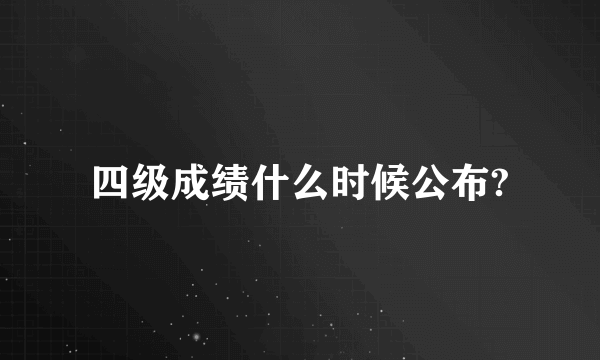 四级成绩什么时候公布?